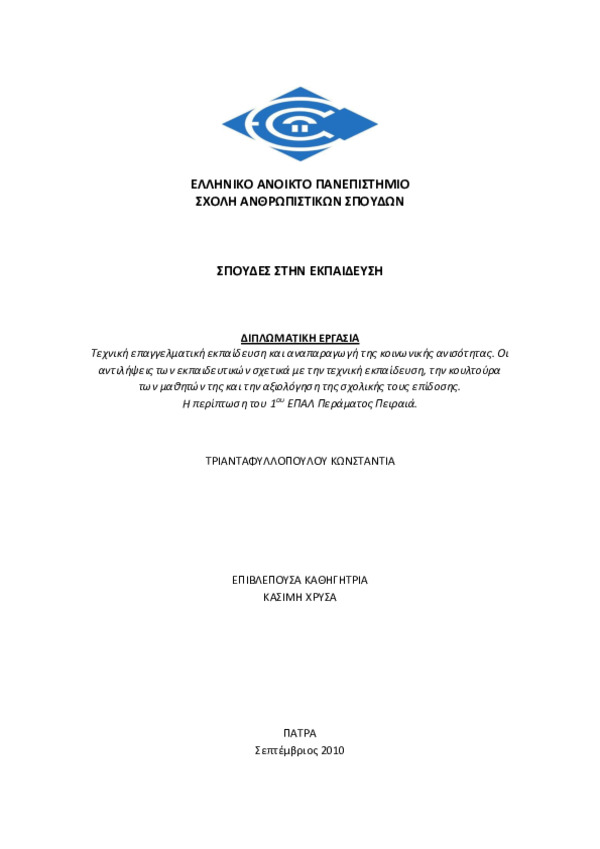 ΕΛΛΗΝΙΚΟ ΑΝΟΙΚΤΟ ΠΑΝΕΠΙΣΤΗΜΙΟ
ΣΧΟΛΗ ΑΝΘΡΩΠΙΣΤΙΚΩΝ ΣΠΟΥΔΩΝ

ΣΠΟΥΔΕΣ ΣΤΗΝ ΕΚΠΑΙΔΕΥΣΗ

ΔΙΠΛΩΜΑΤΙΚΗ ΕΡΓΑΣΙΑ
Τεχνική επαγγελματική εκπαίδευση και αναπαραγωγή της κοινωνικής ανισότητας. Οι αντιλήψεις των εκπαιδευτικών σχετικά με την τεχνική εκπαίδευση, την κουλτούρα των μαθητών της και την αξιολόγηση της σχολικής τους επίδοσης.
Η περίπτωση του 1$^{ου}$ ΕΠΑΛ Περάματος Πειραιά.

ΤΡΙΑΝΤΑΦΥΛΛΟΠΟΥΛΟΥ ΚΩΝΣΤΑΝΤΙΑ

ΕΠΙΒΛΕΠΟΥΣΑ ΚΑΘΗΓΗΤΡΙΑ
ΚΑΣΙΜΗ ΧΡΥΣΑ

ΠΑΤΡΑ
Σεπτέμβριος 2010